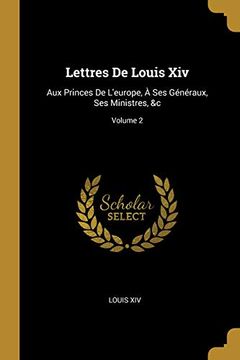 Lettres De Louis Xiv

Aux Princes De L'europe, À Ses Généraux, Ses Ministres, &c

Volume 2

Scholar
SELECT

LOUIS XIV